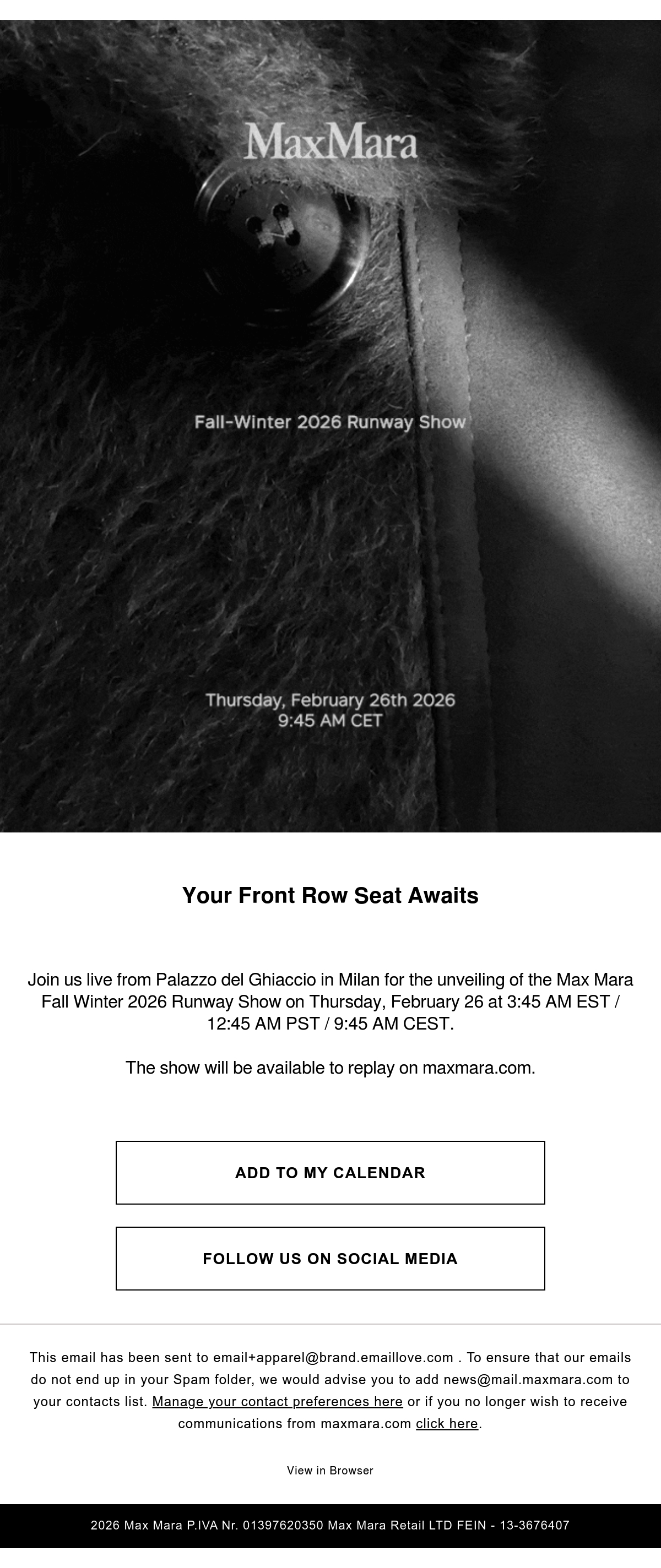 MaxMara

Fall-Winter 2026 Runway Show

Thursday, February 26th 2026
9:45 AM CET

Your Front Row Seat Awaits

Join us live from Palazzo del Ghiaccio in Milan for the unveiling of the Max Mara Fall Winter 2026 Runway Show on Thursday, February 26 at 3:45 AM EST / 12:45 AM PST / 9:45 AM CEST.

The show will be available to replay on maxmara.com.

ADD TO MY CALENDAR

FOLLOW US ON SOCIAL MEDIA

This email has been sent to email+apparel@brand.emaillove.com . To ensure that our emails do not end up in your Spam folder, we would advise you to add news@mail.maxmara.com to your contacts list. Manage your contact preferences here or if you no longer wish to receive communications from maxmara.com click here.

View in Browser

2026 Max Mara P.IVA Nr. 01397620350 Max Mara Retail LTD FEIN - 13-3676407